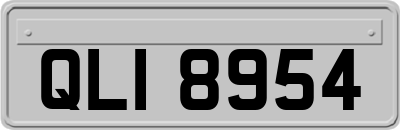 QLI 8954